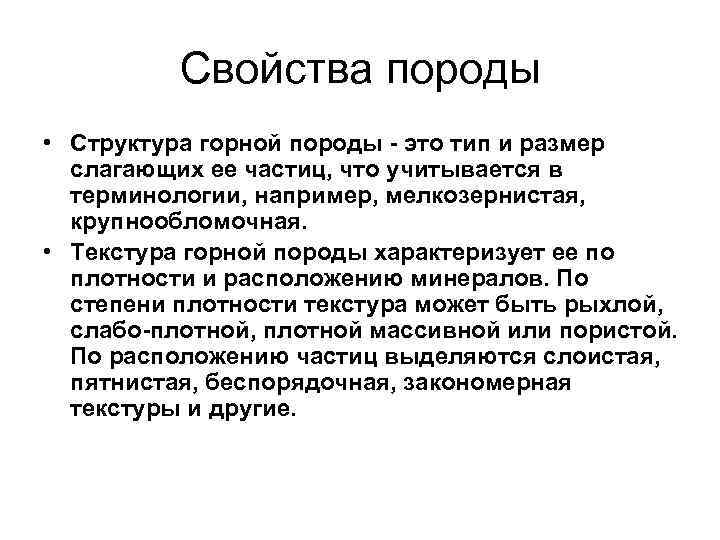 Свойства породы

• Структура горной породы - это тип и размер слагающих ее частиц, что учитывается в терминологии, например, мелкозернистая, крупнообломочная.
• Текстура горной породы характеризует ее по плотности и расположению минералов. По степени плотности текстура может быть рыхлой, слабо-плотной, плотной массивной или пористой. По расположению частиц выделяются слоистая, пятнистая, беспорядочная, закономерная текстуры и другие.